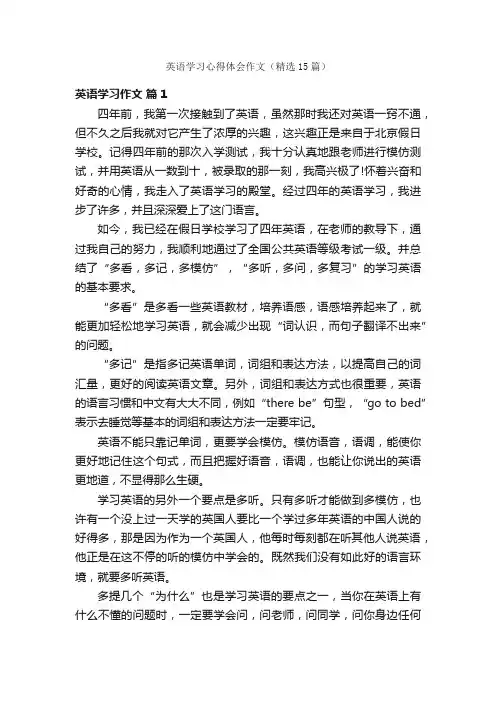 英语学习心得体会作文（精选15篇）

英语学习作文 篇1

四年前，我第一次接触到了英语，虽然那时我还对英语一窍不通，但不久之后我就对它产生了浓厚的兴趣，这兴趣正是来自于北京假日学校。记得四年前的那次入学测试，我十分认真地跟老师进行模仿测试，并用英语从一数到十，被录取的那一刻，我高兴极了!怀着兴奋和好奇的心情，我走入了英语学习的殿堂。经过四年的英语学习，我进步了许多，并且深深爱上了这门语言。

如今，我已经在假日学校学习了四年英语，在老师的教导下，通过我自己的努力，我顺利地通过了全国公共英语等级考试一级。并总结了“多看，多记，多模仿”，“多听，多问，多复习”的学习英语的基本要求。

“多看”是多看一些英语教材，培养语感，语感培养起来了，就能更加轻松地学习英语，就会减少出现“词认识，而句子翻译不出来”的问题。

“多记”是指多记英语单词，词组和表达方法，以提高自己的词汇量，更好的阅读英语文章。另外，词组和表达方式也很重要，英语的语言习惯和中文有大大不同，例如“there be”句型，“go to bed”表示去睡觉等基本的词组和表达方法一定要牢记。

英语不能只靠记单词，更要学会模仿。模仿语音，语调，能使你更好地记住这个句式，而且把握好语音，语调，也能让你说出的英语更地道，不显得那么生硬。

学习英语的另外一个要点是多听。只有多听才能做到多模仿，也许有一个没上过一天学的英国人要比一个学过多年英语的中国人说的好得多，那是因为作为一个英国人，他每时每刻都在听其他人说英语，他正是在这不停的听的模仿中学会的。既然我们没有如此好的语言环境，就要多听英语。

多提几个“为什么”也是学习英语的要点之一，当你在英语上有什么不懂的问题时，一定要学会问，问老师，问同学，问你身边任何